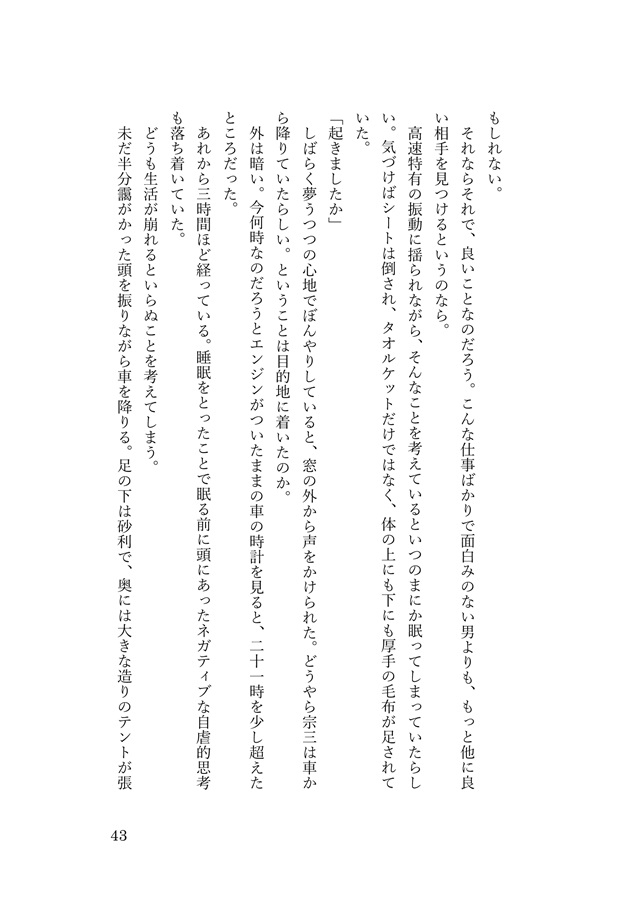 もしれない。

それならそれで、良いことなのだろう。こんな仕事ばかりで面白みのない男よりも、もっと他に良い相手を見つけるというのなら。

高速特有の振動に揺られながら、そんなことを考えているといつのまにか眠ってしまっていたらしい。気づけばシートは倒され、タオルケットだけではなく、体の上にも下にも厚手の毛布が足されていた。

「起きましたか」

しばらく夢うつつの心地でぼんやりしていると、窓の外から声をかけられた。どうやら宗三は車から降りていたらしい。ということは目的地に着いたのか。

外は暗い。今何時なのだろうとエンジンがついたままの車の時計を見ると、二十一時を少し超えたところだった。

あれから三時間ほど経っている。睡眠をとったことで眠る前に頭にあったネガティブな自虐的思考も落ち着いていた。

どうも生活が崩れるといらぬことを考えてしまう。

未だ半分靄がかった頭を振りながら車を降りる。足の下は砂利で、奥には大きな造りのテントが張

43